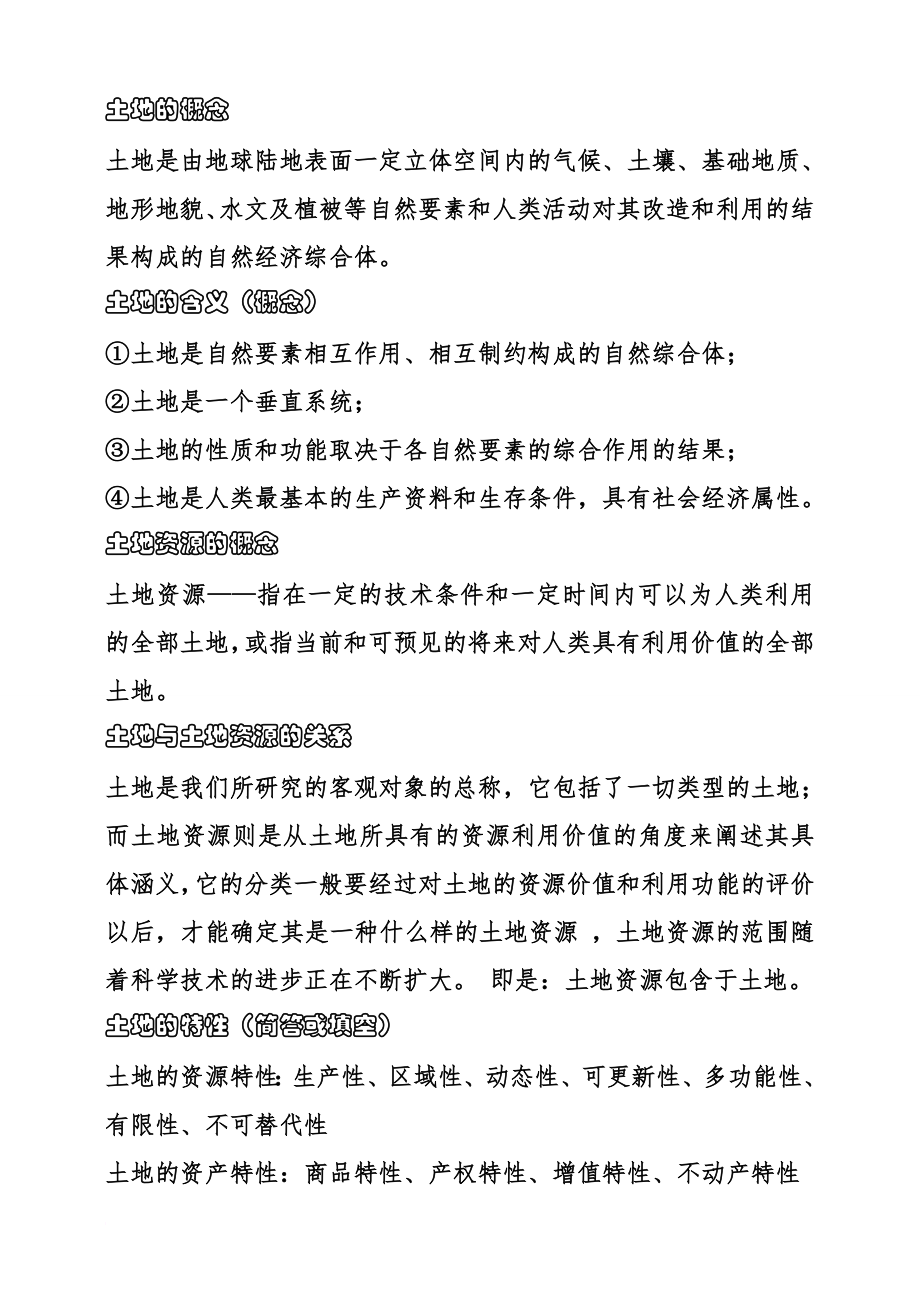 土地的概念

土地是由地球陆地表面一定立体空间内的气候、土壤、基础地质、地形地貌、水文及植被等自然要素和人类活动对其改造和利用的结果构成的自然经济综合体。

土地的含义（概念）

①土地是自然要素相互作用、相互制约构成的自然综合体；

②土地是一个垂直系统；

③土地的性质和功能取决于各自然要素的综合作用的结果；

④土地是人类最基本的生产资料和生存条件，具有社会经济属性。

土地资源的概念

土地资源——指在一定的技术条件和一定时间内可以为人类利用的全部土地，或指当前和可预见的将来对人类具有利用价值的全部土地。

土地与土地资源的关系

土地是我们所研究的客观对象的总称，它包括了一切类型的土地；而土地资源则是从土地所具有的资源利用价值的角度来阐述其具体涵义，它的分类一般要经过对土地的资源价值和利用功能的评价以后，才能确定其是一种什么样的土地资源 ，土地资源的范围随着科学技术的进步正在不断扩大。 即是：土地资源包含于土地。

土地的特性（简答或填空）

土地的资源特性：生产性、区域性、动态性、可更新性、多功能性、有限性、不可替代性

土地的资产特性：商品特性、产权特性、增值特性、不动产特性